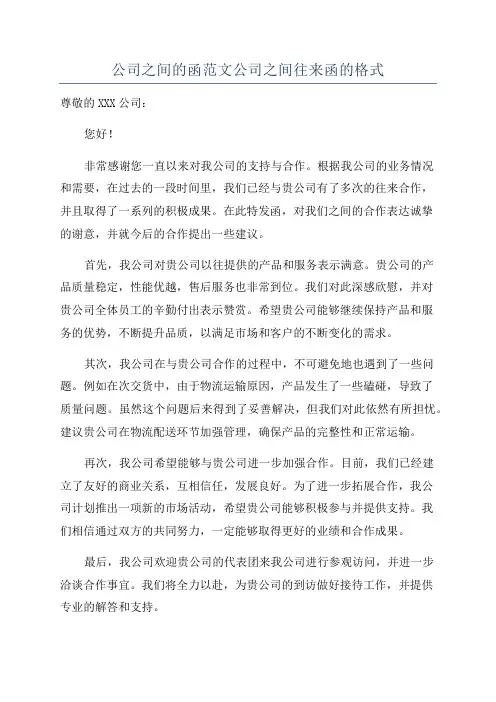 公司之间的函范文公司之间往来函的格式

尊敬的 XXX 公司：

您好！

非常感谢您一直以来对我公司的支持与合作。根据我公司的业务情况和需要，在过去的一段时间里，我们已经与贵公司有了多次的往来合作，并且取得了一系列的积极成果。在此特发函，对我们之间的合作表达诚挚的谢意，并就今后的合作提出一些建议。

首先，我公司对贵公司以往提供的产品和服务表示满意。贵公司的产品质量稳定，性能优越，售后服务也非常到位。我们对此深感欣慰，并对贵公司全体员工的辛勤付出表示赞赏。希望贵公司能够继续保持产品和服务的优势，不断提升品质，以满足市场和客户的不断变化的需求。

其次，我公司在与贵公司合作的过程中，不可避免地也遇到了一些问题。例如在次交货中，由于物流运输原因，产品发生了一些磕碰，导致了质量问题。虽然这个问题后来得到了妥善解决，但我们对此依然有所担忧。建议贵公司在物流配送环节加强管理，确保产品的完整性和正常运输。

再次，我公司希望能够与贵公司进一步加强合作。目前，我们已经建立了友好的商业关系，互相信任，发展良好。为了进一步拓展合作，我公司计划推出一项新的市场活动，希望贵公司能够积极参与并提供支持。我们相信通过双方的共同努力，一定能够取得更好的业绩和合作成果。

最后，我公司欢迎贵公司的代表团来我公司进行参观访问，并进一步洽谈合作事宜。我们将全力以赴，为贵公司的到访做好接待工作，并提供专业的解答和支持。